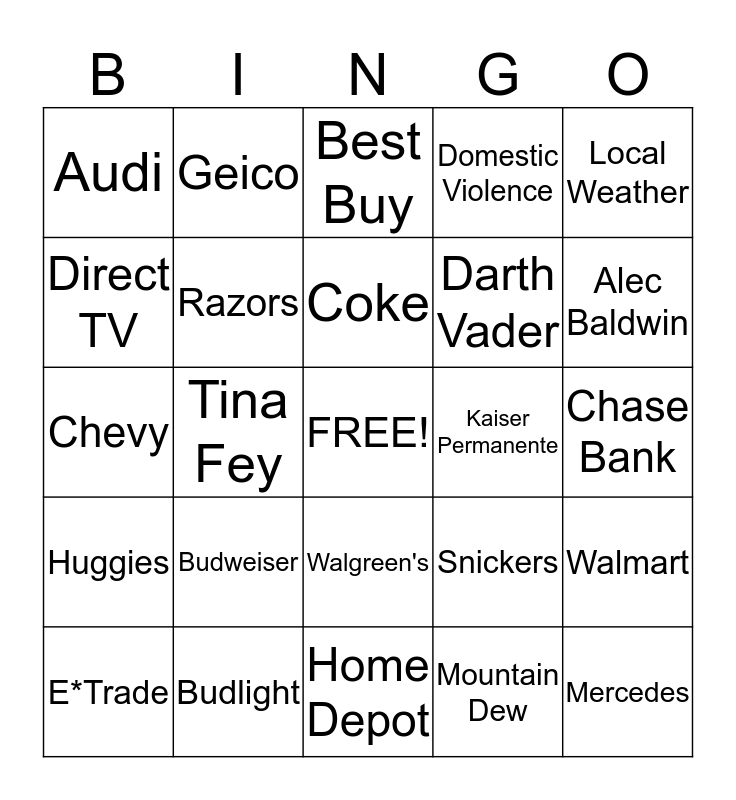 | B | I | N | G | O |
|---|---|---|---|---|
| Audi | Geico | Best Buy | Domestic Violence | Local Weather |
| Direct TV | Razors | Coke | Darth Vader | Alec Baldwin |
| Chevy | Tina Fey | FREE! | Kaiser Permanente | Chase Bank |
| Huggies | Budweiser | Walgreen's | Snickers | Walmart |
| E*Trade | Budlight | Home Depot | Mountain Dew | Mercedes |